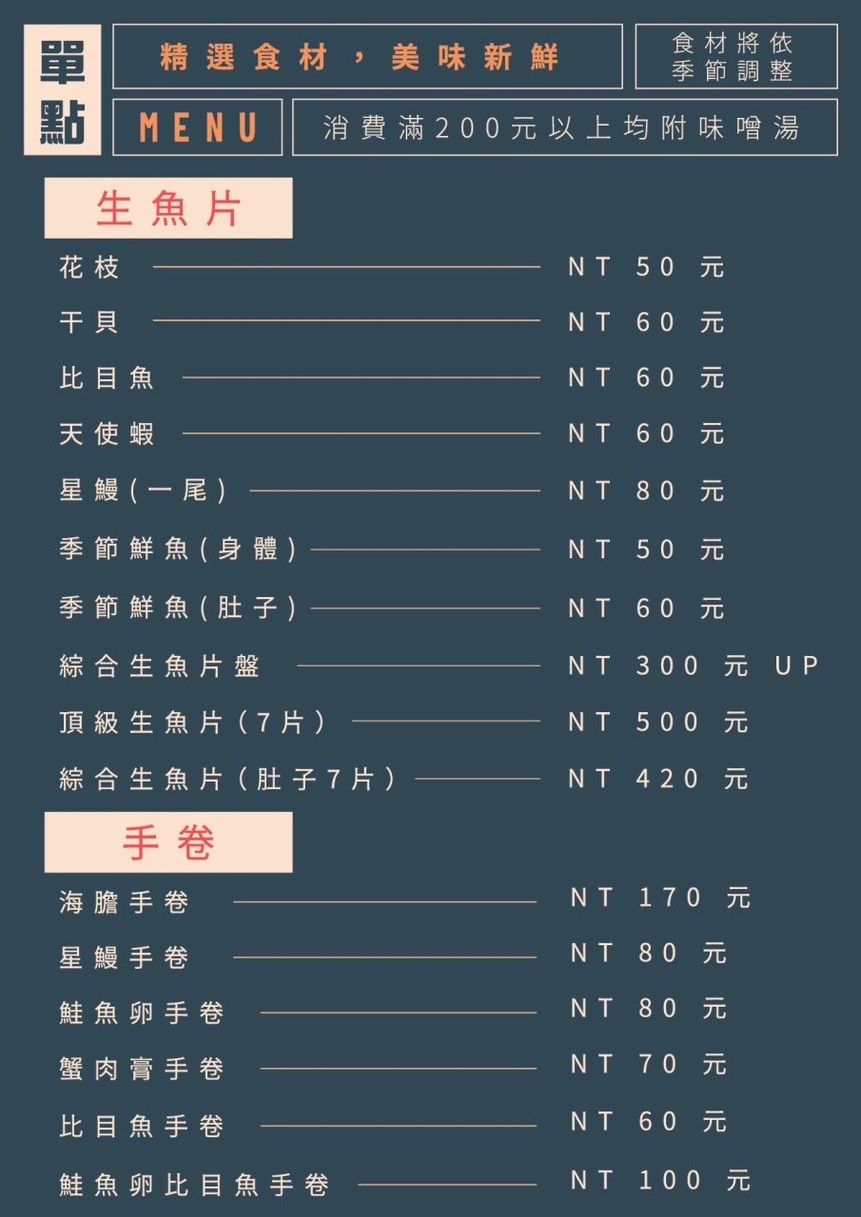 單點

精選食材，美味新鮮

食材將依季節調整

MENU

消費滿200元以上均附味噌湯

生魚片

花枝 NT 50 元

干貝 NT 60 元

比目魚 NT 60 元

天使蝦 NT 60 元

星鰻(一尾) NT 80 元

季節鮮魚(身體) NT 50 元

季節鮮魚(肚子) NT 60 元

綜合生魚片盤 NT 300 元 UP

頂級生魚片（7片） NT 500 元

綜合生魚片（肚子7片） NT 420 元

手卷

海膽手卷 NT 170 元

星鰻手卷 NT 80 元

鮭魚卵手卷 NT 80 元

蟹肉膏手卷 NT 70 元

比目魚手卷 NT 60 元

鮭魚卵比目魚手卷 NT 100 元